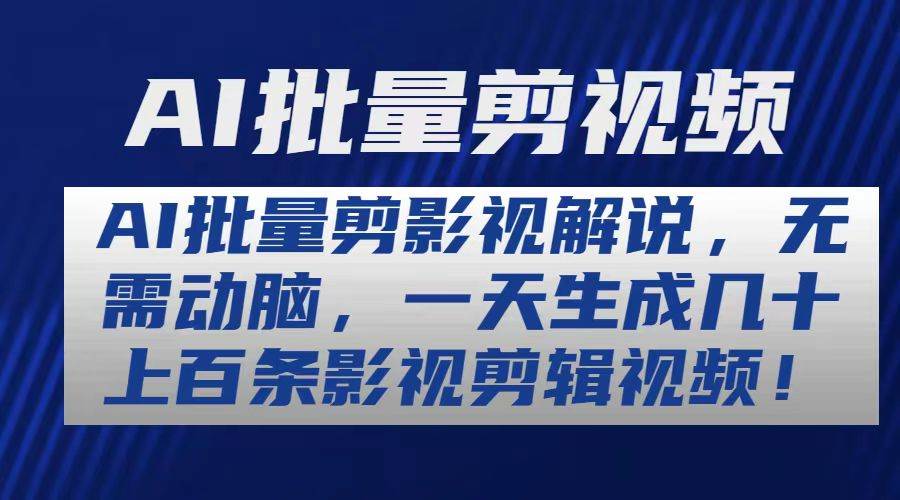 AI批量剪视频

AI批量剪影视解说，无需动脑，一天生成几十上百条影视剪辑视频！